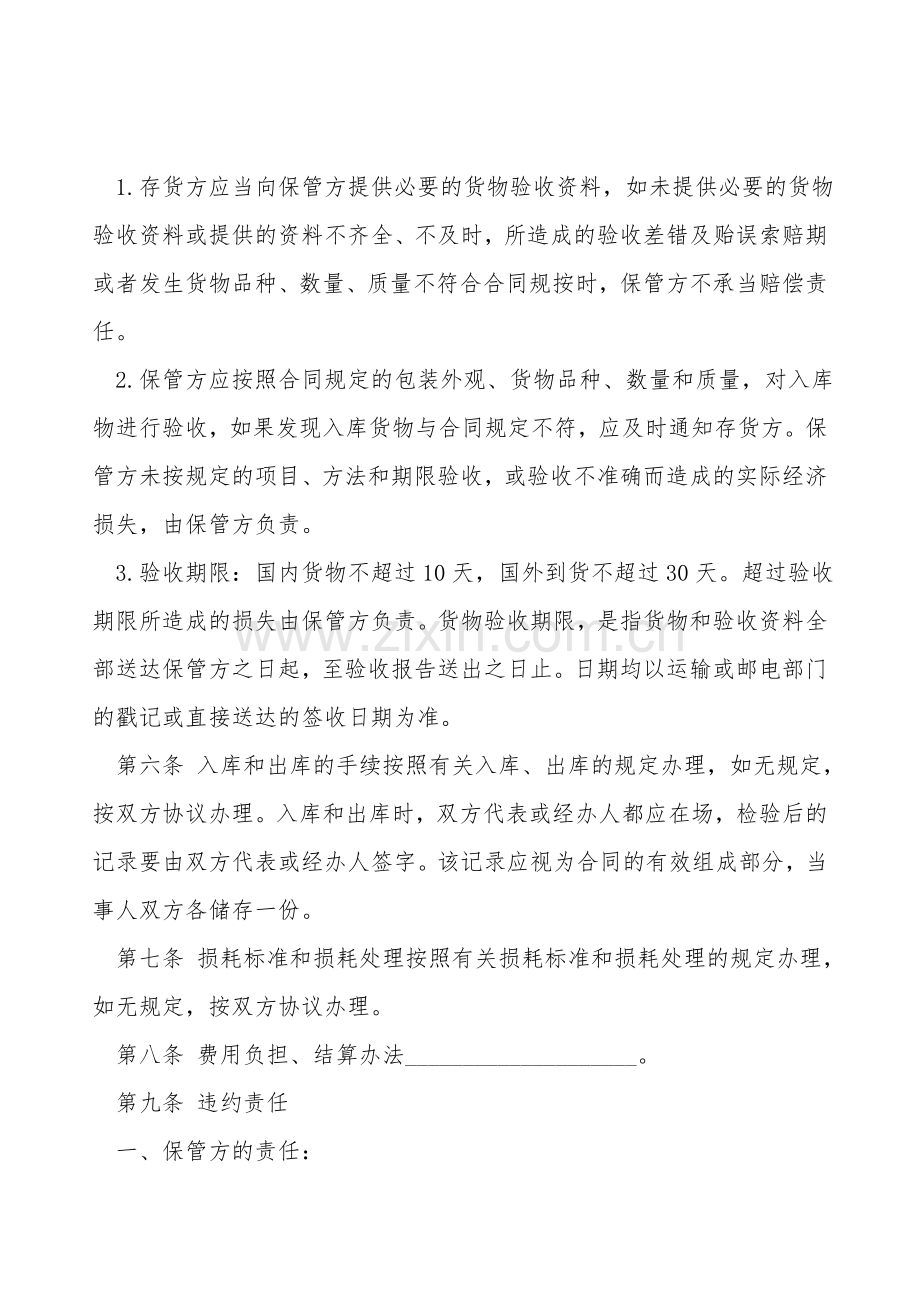 1.存货方应当向保管方提供必要的货物验收资料，如未提供必要的货物验收资料或提供的资料不齐全、不及时，所造成的验收差错及贻误索赔期或者发生货物品种、数量、质量不符合合同规按时，保管方不承当赔偿责任。

2.保管方应按照合同规定的包装外观、货物品种、数量和质量，对入库物进行验收，如果发现入库货物与合同规定不符，应及时通知存货方。保管方未按规定的项目、方法和期限验收，或验收不准确而造成的实际经济损失，由保管方负责。

3.验收期限：国内货物不超过10天，国外到货不超过30天。超过验收期限所造成的损失由保管方负责。货物验收期限，是指货物和验收资料全部送达保管方之日起，至验收报告送出之日止。日期均以运输或邮电部门的戳记或直接送达的签收日期为准。

第六条 入库和出库的手续按照有关入库、出库的规定办理，如无规定，按双方协议办理。入库和出库时，双方代表或经办人都应在场，检验后的记录要由双方代表或经办人签字。该记录应视为合同的有效组成部分，当事人双方各储存一份。

第七条 损耗标准和损耗处理按照有关损耗标准和损耗处理的规定办理，如无规定，按双方协议办理。

第八条 费用负担、结算办法____。

第九条 违约责任

一、保管方的责任：

www.zixin.com.cn